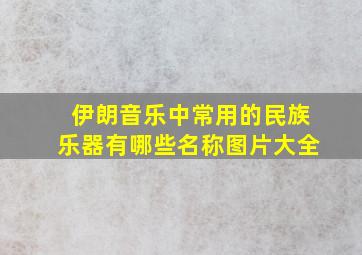 伊朗音乐中常用的民族乐器有哪些名称图片大全